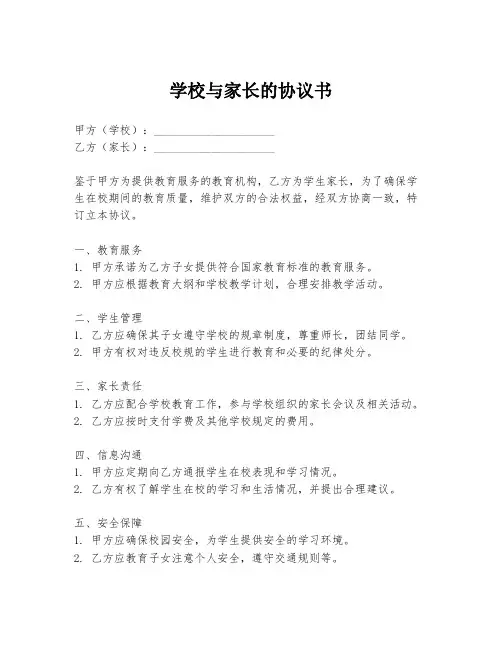 学校与家长的协议书

甲方（学校）：____________________
乙方（家长）：____________________

鉴于甲方为提供教育服务的教育机构，乙方为学生家长，为了确保学生在校期间的教育质量，维护双方的合法权益，经双方协商一致，特订立本协议。

一、教育服务
1. 甲方承诺为乙方子女提供符合国家教育标准的教育服务。
2. 甲方应根据教育大纲和学校教学计划，合理安排教学活动。

二、学生管理
1. 乙方应确保其子女遵守学校的规章制度，尊重师长，团结同学。
2. 甲方有权对违反校规的学生进行教育和必要的纪律处分。

三、家长责任
1. 乙方应配合学校教育工作，参与学校组织的家长会议及相关活动。
2. 乙方应按时支付学费及其他学校规定的费用。

四、信息沟通
1. 甲方应定期向乙方通报学生在校表现和学习情况。
2. 乙方有权了解学生在校的学习和生活情况，并提出合理建议。

五、安全保障
1. 甲方应确保校园安全，为学生提供安全的学习环境。
2. 乙方应教育子女注意个人安全，遵守交通规则等。